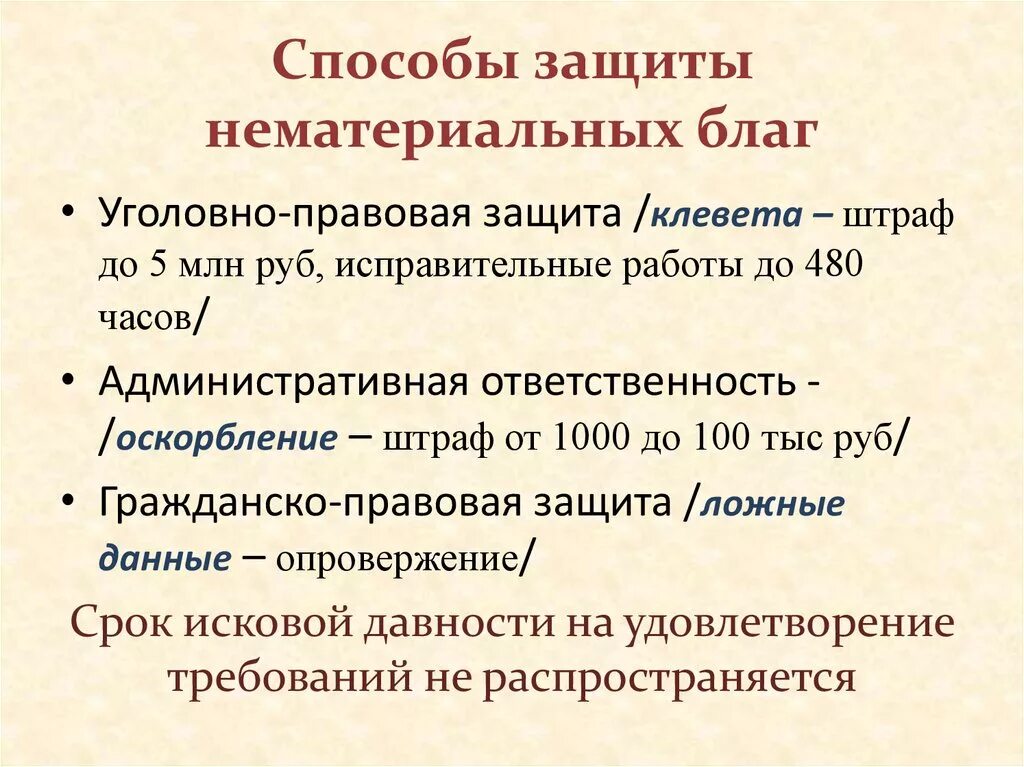 Способы защиты нематериальных благ

• Уголовно-правовая защита /клевета – штраф до 5 млн руб, исправительные работы до 480 часов/

• Административная ответственность - /оскорбление – штраф от 1000 до 100 тыс руб/

• Гражданско-правовая защита /ложные данные – опровержение/

Срок исковой давности на удовлетворение требований не распространяется